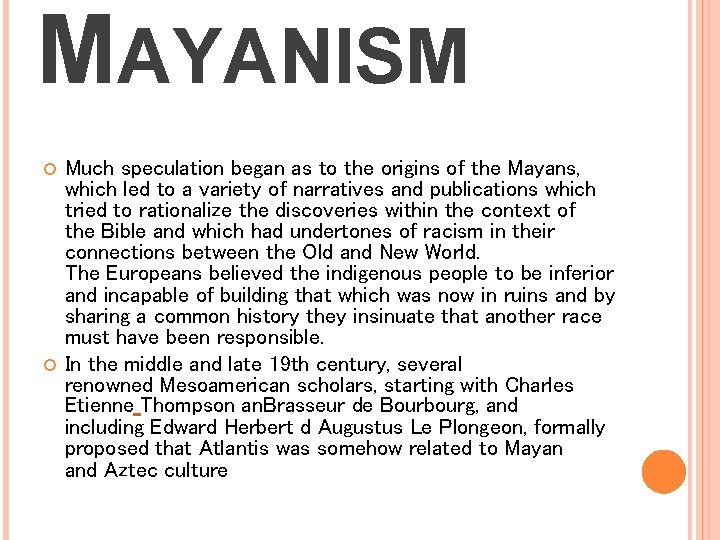 MAYANISM

Much speculation began as to the origins of the Mayans, which led to a variety of narratives and publications which tried to rationalize the discoveries within the context of the Bible and which had undertones of racism in their connections between the Old and New World.
The Europeans believed the indigenous people to be inferior and incapable of building that which was now in ruins and by sharing a common history they insinuate that another race must have been responsible.

In the middle and late 19th century, several renowned Mesoamerican scholars, starting with Charles Etienne Thompson anBrasseur de Bourbourg, and including Edward Herbert d Augustus Le Plongeon, formally proposed that Atlantis was somehow related to Mayan and Aztec culture